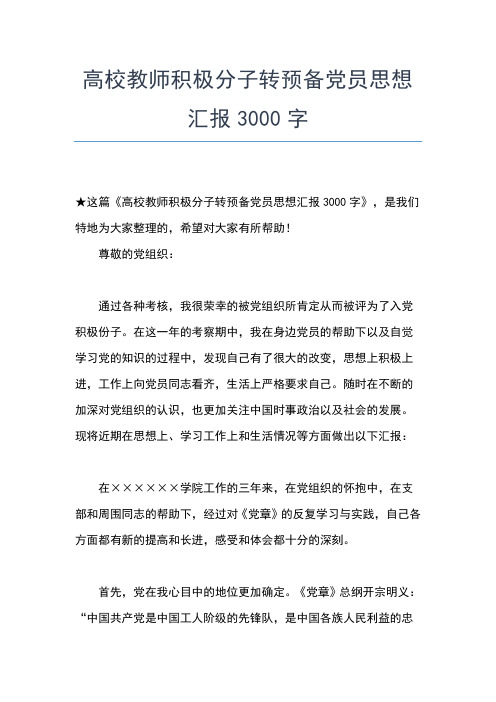 高校教师积极分子转预备党员思想汇报 3000 字

★这篇《高校教师积极分子转预备党员思想汇报 3000 字》，是我们特地为大家整理的，希望对大家有所帮助！

尊敬的党组织：

通过各种考核，我很荣幸的被党组织所肯定从而被评为了入党积极份子。在这一年的考察期中，我在身边党员的帮助下以及自觉学习党的知识的过程中，发现自己有了很大的改变，思想上积极上进，工作上向党员同志看齐，生活上严格要求自己。随时在不断的加深对党组织的认识，也更加关注中国时事政治以及社会的发展。现将近期在思想上、学习工作上和生活情况等方面做出以下汇报：

在××××××学院工作的三年来，在党组织的怀抱中，在支部和周围同志的帮助下，经过对《党章》的反复学习与实践，自己各方面都有新的提高和长进，感受和体会都十分的深刻。

首先，党在我心目中的地位更加确定。《党章》总纲开宗明义：“中国共产党是中国工人阶级的先锋队，是中国各族人民利益的忠